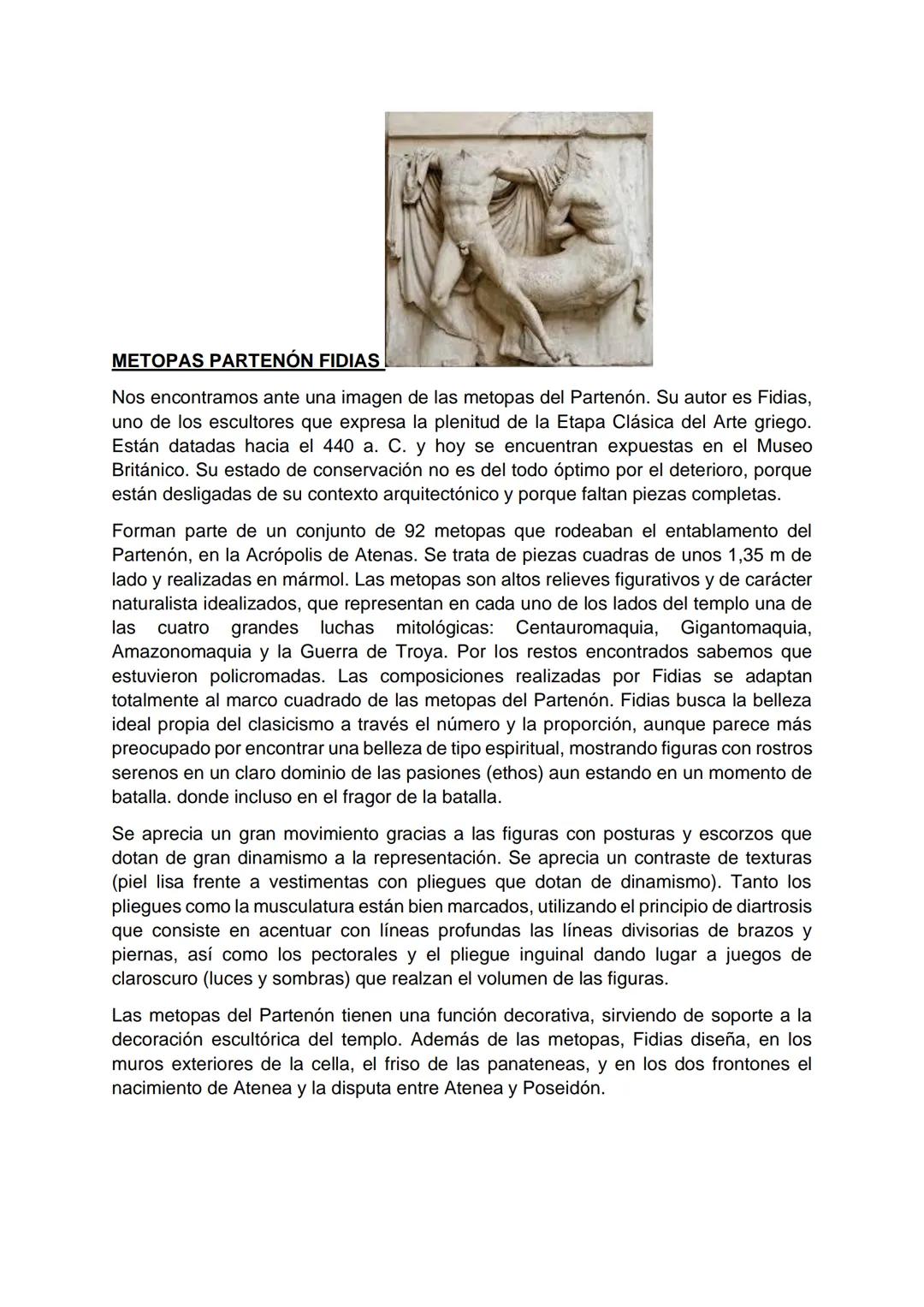 METOPAS PARTENÓN FIDIAS

Nos encontramos ante una imagen de las metopas del Partenón. Su autor es Fidias, uno de los escultores que expresa la plenitud de la Etapa Clásica del Arte griego. Están datadas hacia el 440 a. C. y hoy se encuentran expuestas en el Museo Británico. Su estado de conservación no es del todo óptimo por el deterioro, porque están desligadas de su contexto arquitectónico y porque faltan piezas completas.

Forman parte de un conjunto de 92 metopas que rodeaban el entablamento del Partenón, en la Acrópolis de Atenas. Se trata de piezas cuadras de unos 1,35 m de lado y realizadas en mármol. Las metopas son altos relieves figurativos y de carácter naturalista idealizados, que representan en cada uno de los lados del templo una de las cuatro grandes luchas mitológicas: Centauromaquia, Gigantomaquia, Amazonomaquia y la Guerra de Troya. Por los restos encontrados sabemos que estuvieron policromadas. Las composiciones realizadas por Fidias se adaptan totalmente al marco cuadrado de las metopas del Partenón. Fidias busca la belleza ideal propia del clasicismo a través el número y la proporción, aunque parece más preocupado por encontrar una belleza de tipo espiritual, mostrando figuras con rostros serenos en un claro dominio de las pasiones (ethos) aun estando en un momento de batalla. donde incluso en el fragor de la batalla.

Se aprecia un gran movimiento gracias a las figuras con posturas y escorzos que dotan de gran dinamismo a la representación. Se aprecia un contraste de texturas (piel lisa frente a vestimentas con pliegues que dotan de dinamismo). Tanto los pliegues como la musculatura están bien marcados, utilizando el principio de diartrosis que consiste en acentuar con líneas profundas las líneas divisorias de brazos y piernas, así como los pectorales y el pliegue inguinal dando lugar a juegos de claroscuro (luces y sombras) que realzan el volumen de las figuras.

Las metopas del Partenón tienen una función decorativa, sirviendo de soporte a la decoración escultórica del templo. Además de las metopas, Fidias diseña, en los muros exteriores de la cella, el friso de las panateneas, y en los dos frontones el nacimiento de Atenea y la disputa entre Atenea y Poseidón.